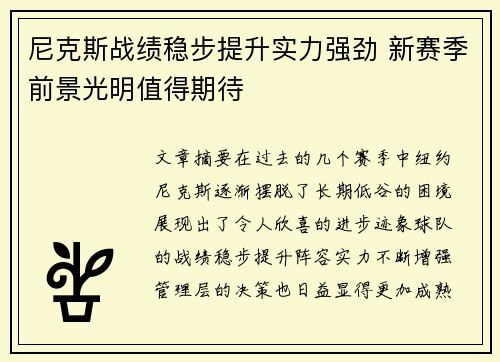 尼克斯战绩稳步提升实力强劲 新赛季前景光明值得期待

文章摘要在过去的几个赛季中纽约尼克斯逐渐摆脱了长期低谷的困境展现出了令人欣喜的进步迹象球队的战绩稳步提升阵容实力不断增强管理层的决策也日益显得更加成熟